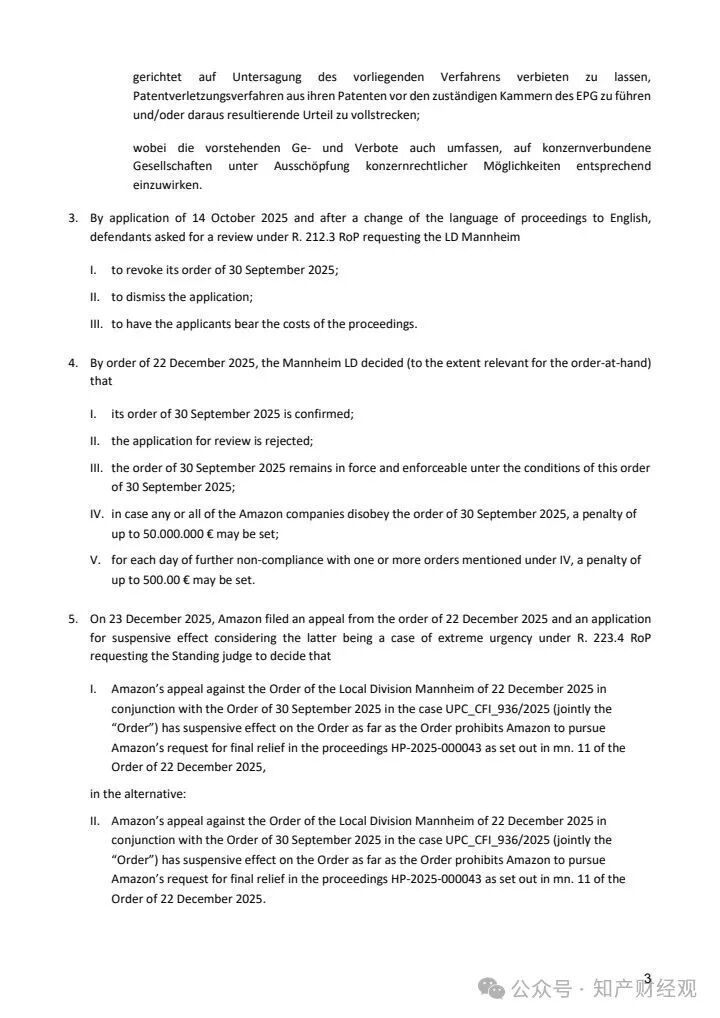 gerichtet auf Untersagung des vorliegenden Verfahrens verbieten zu lassen, Patentverletzungsverfahren aus ihren Patenten vor den zuständigen Kammern des EPG zu führen und/oder daraus resultierende Urteil zu vollstrecken;

wobei die vorstehenden Ge- und Verbote auch umfassen, auf konzernverbundene Gesellschaften unter Ausschöpfung konzernrechtlicher Möglichkeiten entsprechend einzuwirken.

3. By application of 14 October 2025 and after a change of the language of proceedings to English, defendants asked for a review under R. 212.3 RoP requesting the LD Mannheim

I. to revoke its order of 30 September 2025;

II. to dismiss the application;

III. to have the applicants bear the costs of the proceedings.

4. By order of 22 December 2025, the Mannheim LD decided (to the extent relevant for the order-at-hand) that

I. its order of 30 September 2025 is confirmed;

II. the application for review is rejected;

III. the order of 30 September 2025 remains in force and enforceable unter the conditions of this order of 30 September 2025;

IV. in case any or all of the Amazon companies disobey the order of 30 September 2025, a penalty of up to 50.000.000 € may be set;

V. for each day of further non-compliance with one or more orders mentioned under IV, a penalty of up to 500.00 € may be set.

5. On 23 December 2025, Amazon filed an appeal from the order of 22 December 2025 and an application for suspensive effect considering the latter being a case of extreme urgency under R. 223.4 RoP requesting the Standing judge to decide that

I. Amazon's appeal against the Order of the Local Division Mannheim of 22 December 2025 in conjunction with the Order of 30 September 2025 in the case UPC_CFI_936/2025 (jointly the "Order") has suspensive effect on the Order as far as the Order prohibits Amazon to pursue Amazon's request for final relief in the proceedings HP-2025-000043 as set out in mn. 11 of the Order of 22 December 2025,

in the alternative:

II. Amazon's appeal against the Order of the Local Division Mannheim of 22 December 2025 in conjunction with the Order of 30 September 2025 in the case UPC_CFI_936/2025 (jointly the "Order") has suspensive effect on the Order as far as the Order prohibits Amazon to pursue Amazon's request for final relief in the proceedings HP-2025-000043 as set out in mn. 11 of the Order of 22 December 2025.

3

公众号 · 知产财经观